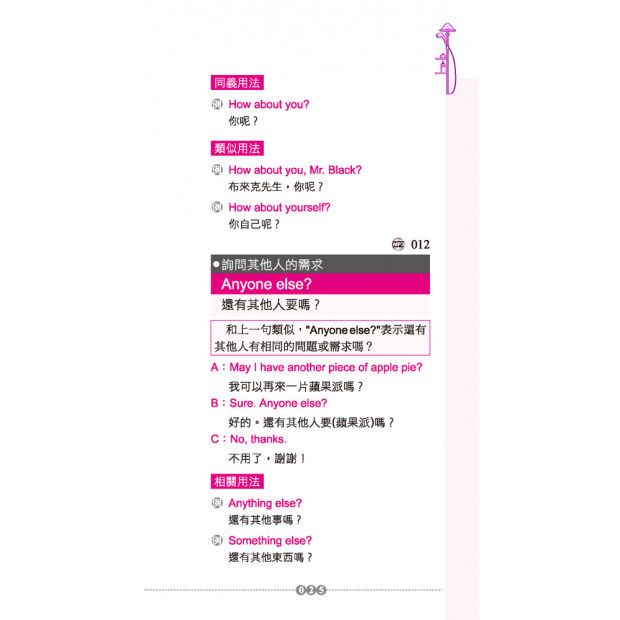 同義用法

例 How about you?
你呢？

類似用法

例 How about you, Mr. Black?
布來克先生，你呢？

例 How about yourself?
你自己呢？

MP3 012

●詢問其他人的需求
Anyone else?
還有其他人要嗎？

和上一句類似，"Anyone else?"表示還有其他人有相同的問題或需求嗎？

A：May I have another piece of apple pie?
我可以再來一片蘋果派嗎？
B：Sure. Anyone else?
好的。還有其他人要(蘋果派)嗎？
C：No, thanks.
不用了，謝謝！

相關用法

例 Anything else?
還有其他事嗎？

例 Something else?
還有其他東西嗎？

025